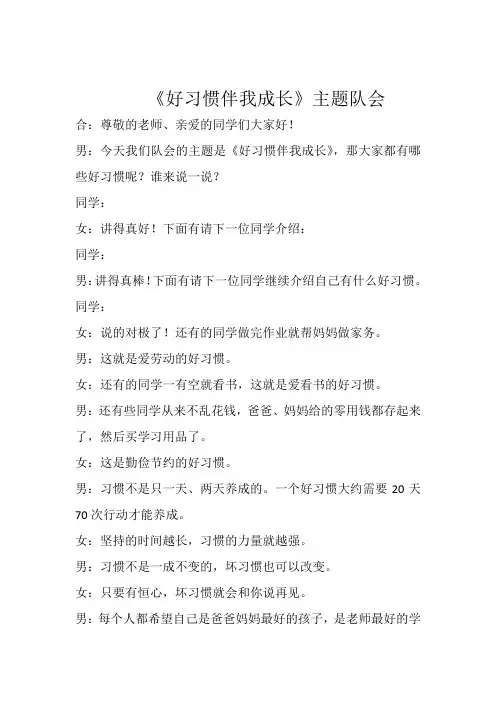 《好习惯伴我成长》主题队会

合：尊敬的老师、亲爱的同学们大家好！

男：今天我们队会的主题是《好习惯伴我成长》，那大家都有哪些好习惯呢？谁来说一说？

同学：

女：讲得真好！下面有请下一位同学介绍：

同学：

男：讲得真棒！下面有请下一位同学继续介绍自己有什么好习惯。

同学：

女：说的对极了！还有的同学做完作业就帮妈妈做家务。

男：这就是爱劳动的好习惯。

女：还有的同学一有空就看书，这就是爱看书的好习惯。

男：还有些同学从来不乱花钱，爸爸、妈妈给的零用钱都存起来了，然后买学习用品了。

女：这是勤俭节约的好习惯。

男：习惯不是只一天、两天养成的。一个好习惯大约需要 20 天 70 次行动才能养成。

女：坚持的时间越长，习惯的力量就越强。

男：习惯不是一成不变的，坏习惯也可以改变。

女：只要有恒心，坏习惯就会和你说再见。

男：每个人都希望自己是爸爸妈妈最好的孩子，是老师最好的学